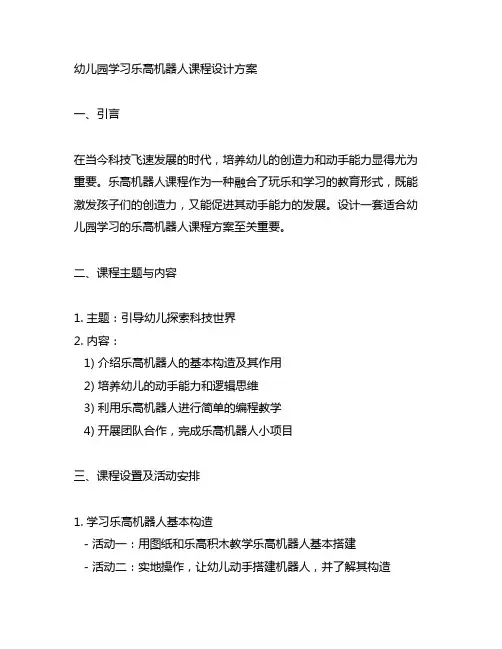 幼儿园学习乐高机器人课程设计方案

一、引言

在当今科技飞速发展的时代，培养幼儿的创造力和动手能力显得尤为重要。乐高机器人课程作为一种融合了玩乐和学习的教育形式，既能激发孩子们的创造力，又能促进其动手能力的发展。设计一套适合幼儿园学习的乐高机器人课程方案至关重要。

二、课程主题与内容

1. 主题：引导幼儿探索科技世界
2. 内容：
1) 介绍乐高机器人的基本构造及其作用
2) 培养幼儿的动手能力和逻辑思维
3) 利用乐高机器人进行简单的编程教学
4) 开展团队合作，完成乐高机器人小项目

三、课程设置及活动安排

1. 学习乐高机器人基本构造
- 活动一：用图纸和乐高积木教学乐高机器人基本搭建
- 活动二：实地操作，让幼儿动手搭建机器人，并了解其构造